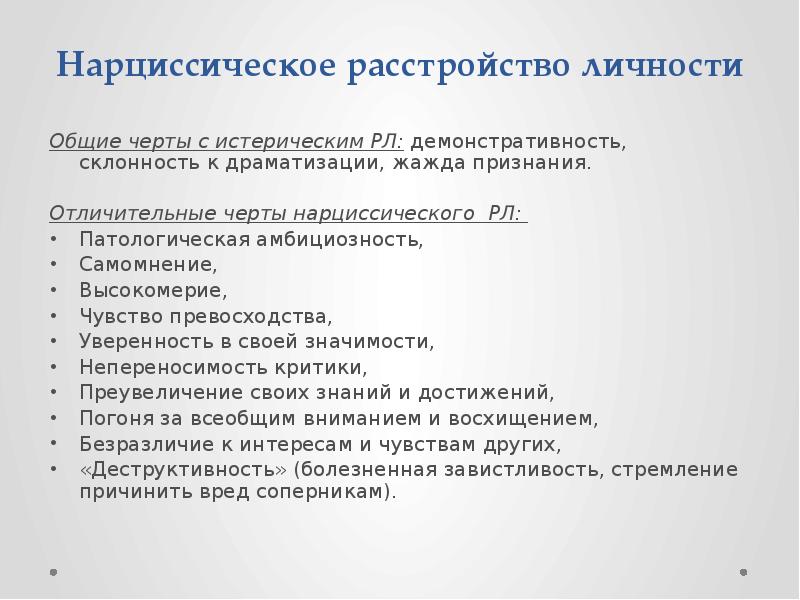 Нарциссическое расстройство личности

Общие черты с истерическим РЛ: демонстративность, склонность к драматизации, жажда признания.

Отличительные черты нарциссического РЛ:
• Патологическая амбициозность,
• Самомнение,
• Высокомерие,
• Чувство превосходства,
• Уверенность в своей значимости,
• Непереносимость критики,
• Преувеличение своих знаний и достижений,
• Погоня за всеобщим вниманием и восхищением,
• Безразличие к интересам и чувствам других,
• «Деструктивность» (болезненная завистливость, стремление причинить вред соперникам).